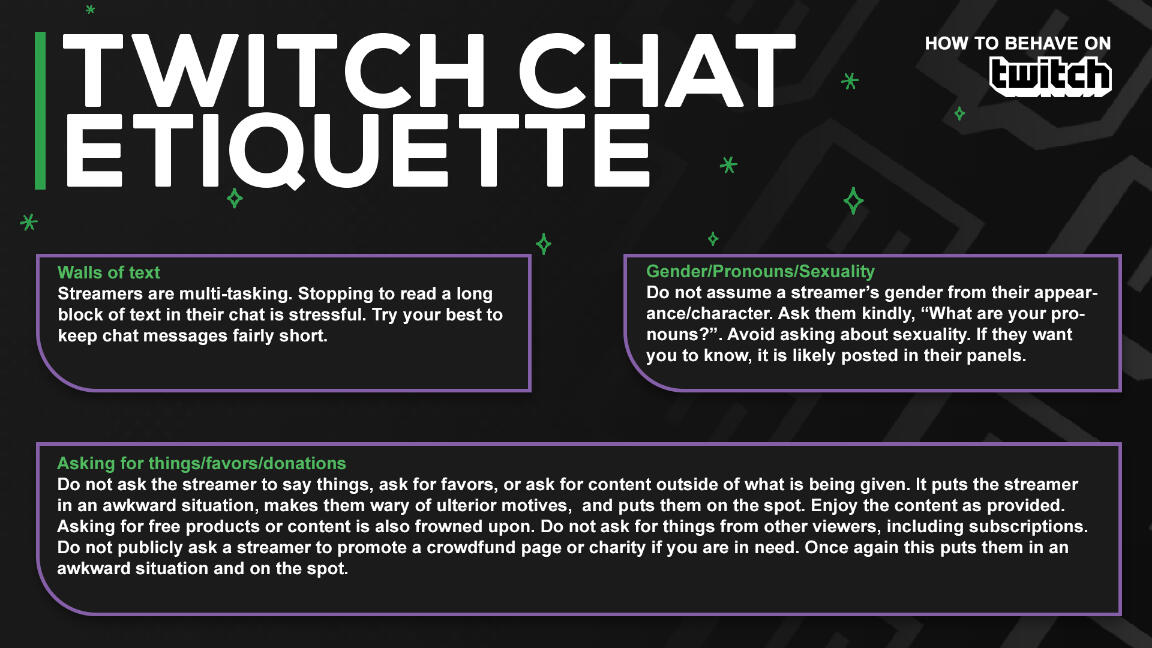 TWITCH CHAT ETIQUETTE

HOW TO BEHAVE ON
twitch

Walls of text
Streamers are multi-tasking. Stopping to read a long block of text in their chat is stressful. Try your best to keep chat messages fairly short.

Gender/Pronouns/Sexuality
Do not assume a streamer's gender from their appearance/character. Ask them kindly, "What are your pronouns?". Avoid asking about sexuality. If they want you to know, it is likely posted in their panels.

Asking for things/favors/donations
Do not ask the streamer to say things, ask for favors, or ask for content outside of what is being given. It puts the streamer in an awkward situation, makes them wary of ulterior motives, and puts them on the spot. Enjoy the content as provided. Asking for free products or content is also frowned upon. Do not ask for things from other viewers, including subscriptions. Do not publicly ask a streamer to promote a crowdfund page or charity if you are in need. Once again this puts them in an awkward situation and on the spot.